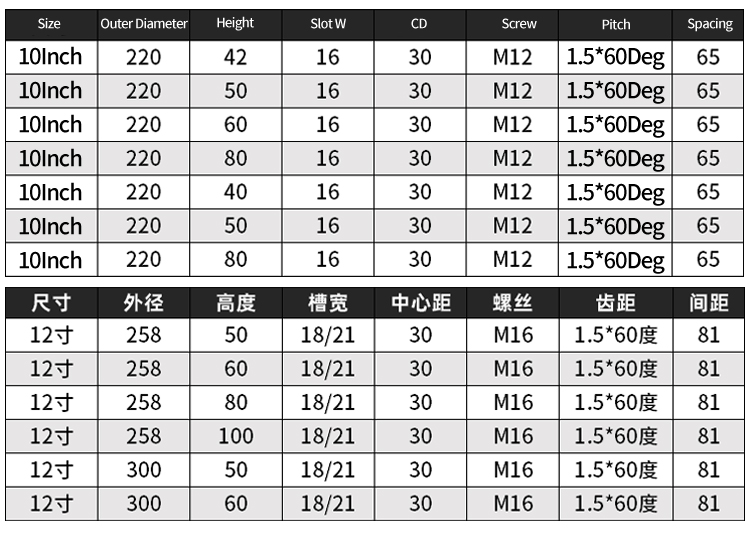 | Size | Outer Diameter | Height | Slot W | CD | Screw | Pitch | Spacing |
|---|---|---|---|---|---|---|---|
| 10Inch | 220 | 42 | 16 | 30 | M12 | 1.5*60Deg | 65 |
| 10Inch | 220 | 50 | 16 | 30 | M12 | 1.5*60Deg | 65 |
| 10Inch | 220 | 60 | 16 | 30 | M12 | 1.5*60Deg | 65 |
| 10Inch | 220 | 80 | 16 | 30 | M12 | 1.5*60Deg | 65 |
| 10Inch | 220 | 40 | 16 | 30 | M12 | 1.5*60Deg | 65 |
| 10Inch | 220 | 50 | 16 | 30 | M12 | 1.5*60Deg | 65 |
| 10Inch | 220 | 80 | 16 | 30 | M12 | 1.5*60Deg | 65 |

| 尺寸 | 外径 | 高度 | 槽宽 | 中心距 | 螺丝 | 齿距 | 间距 |
|---|---|---|---|---|---|---|---|
| 12寸 | 258 | 50 | 18/21 | 30 | M16 | 1.5*60度 | 81 |
| 12寸 | 258 | 60 | 18/21 | 30 | M16 | 1.5*60度 | 81 |
| 12寸 | 258 | 80 | 18/21 | 30 | M16 | 1.5*60度 | 81 |
| 12寸 | 258 | 100 | 18/21 | 30 | M16 | 1.5*60度 | 81 |
| 12寸 | 300 | 50 | 18/21 | 30 | M16 | 1.5*60度 | 81 |
| 12寸 | 300 | 60 | 18/21 | 30 | M16 | 1.5*60度 | 81 |